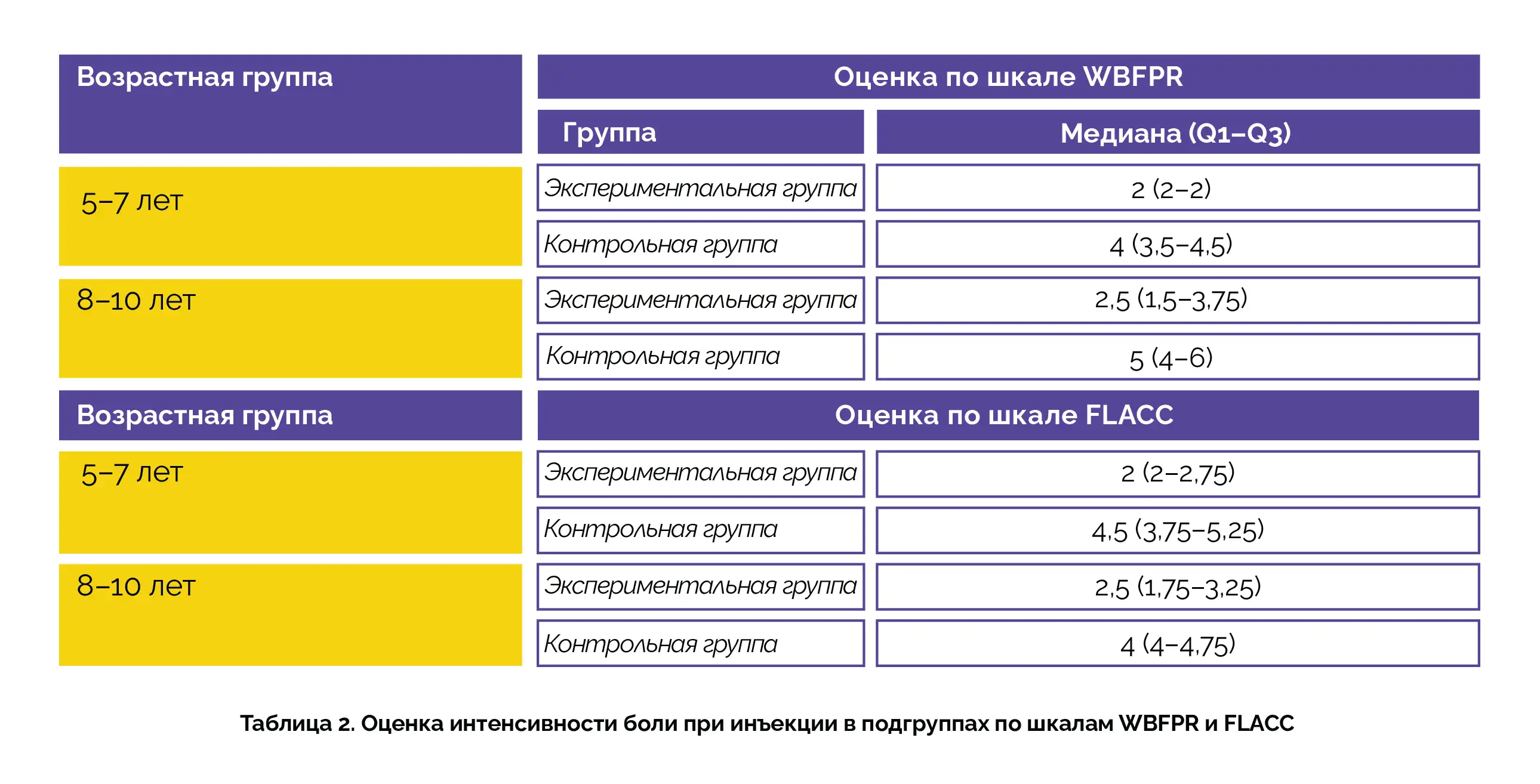 | Возрастная группа | Оценка по шкале WBFPR | |
|---|---|---|
| | Группа | Медиана (Q1–Q3) |
| 5–7 лет | Экспериментальная группа | 2 (2–2) |
| | Контрольная группа | 4 (3,5–4,5) |
| 8–10 лет | Экспериментальная группа | 2,5 (1,5–3,75) |
| | Контрольная группа | 5 (4–6) |
| Возрастная группа | Оценка по шкале FLACC | |
| 5–7 лет | Экспериментальная группа | 2 (2–2,75) |
| | Контрольная группа | 4,5 (3,75–5,25) |
| 8–10 лет | Экспериментальная группа | 2,5 (1,75–3,25) |
| | Контрольная группа | 4 (4–4,75) |

Таблица 2. Оценка интенсивности боли при инъекции в подгруппах по шкалам WBFPR и FLACC